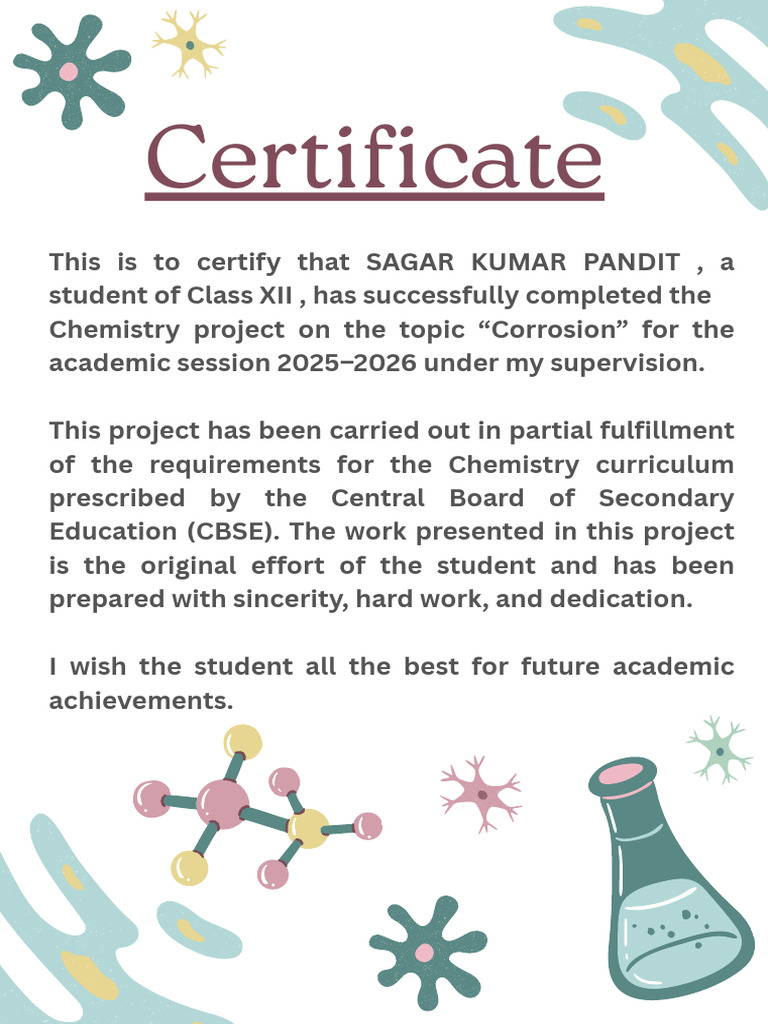 Certificate

This is to certify that SAGAR KUMAR PANDIT , a student of Class XII , has successfully completed the Chemistry project on the topic “Corrosion” for the academic session 2025–2026 under my supervision.

This project has been carried out in partial fulfillment of the requirements for the Chemistry curriculum prescribed by the Central Board of Secondary Education (CBSE). The work presented in this project is the original effort of the student and has been prepared with sincerity, hard work, and dedication.

I wish the student all the best for future academic achievements.